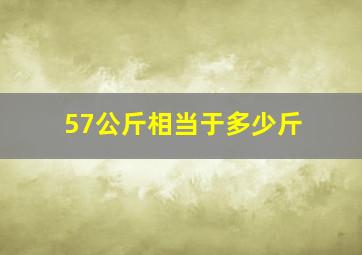 57公斤相当于多少斤